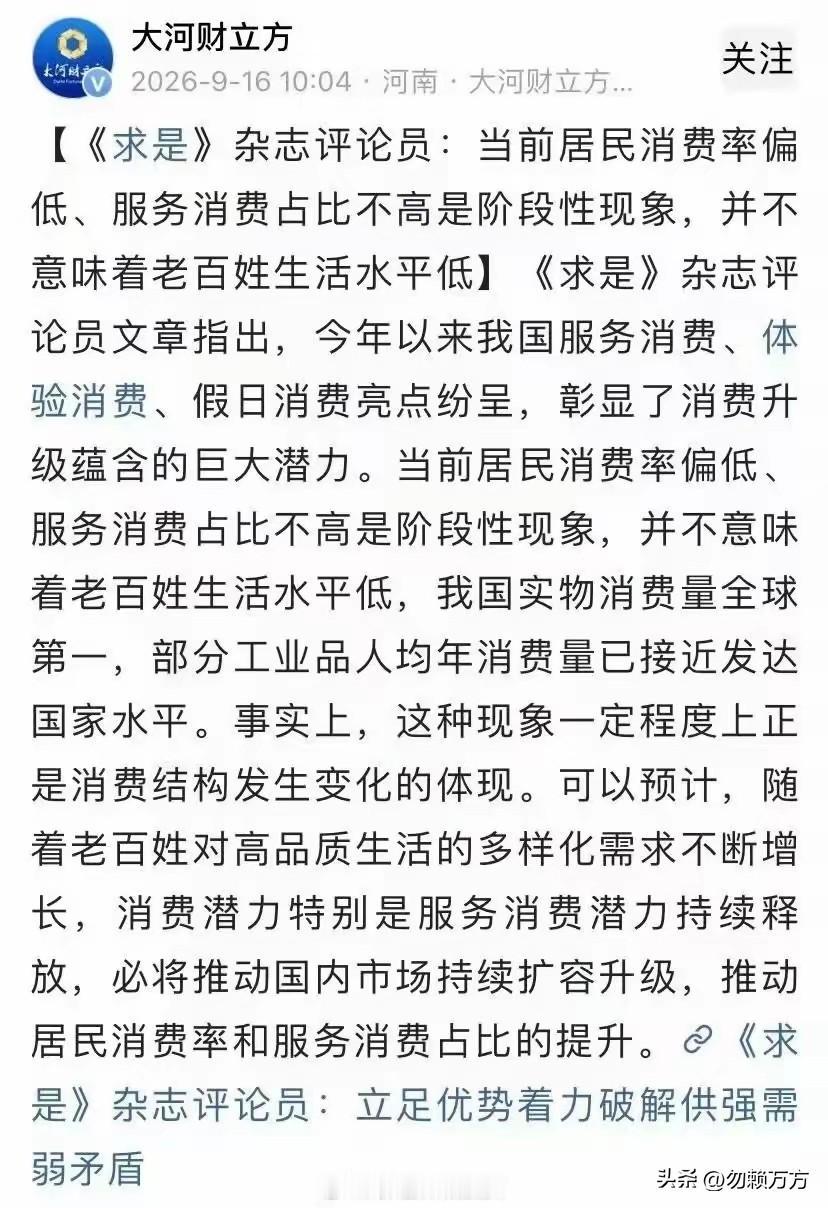 大河财立方

2026-9-16 10:04 · 河南 · 大河财立方...

关注

【《求是》杂志评论员：当前居民消费率偏低、服务消费占比不高是阶段性现象，并不意味着老百姓生活水平低】《求是》杂志评论员文章指出，今年以来我国服务消费、体验消费、假日消费亮点纷呈，彰显了消费升级蕴含的巨大潜力。当前居民消费率偏低、服务消费占比不高是阶段性现象，并不意味着老百姓生活水平低，我国实物消费量全球第一，部分工业品人均年消费量已接近发达国家水平。事实上，这种现象一定程度上正是消费结构发生变化的体现。可以预计，随着老百姓对高品质生活的多样化需求不断增长，消费潜力特别是服务消费潜力持续释放，必将推动国内市场持续扩容升级，推动居民消费率和服务消费占比的提升。《求是》杂志评论员：立足优势着力破解供强需弱矛盾

头条 @勿赖万方